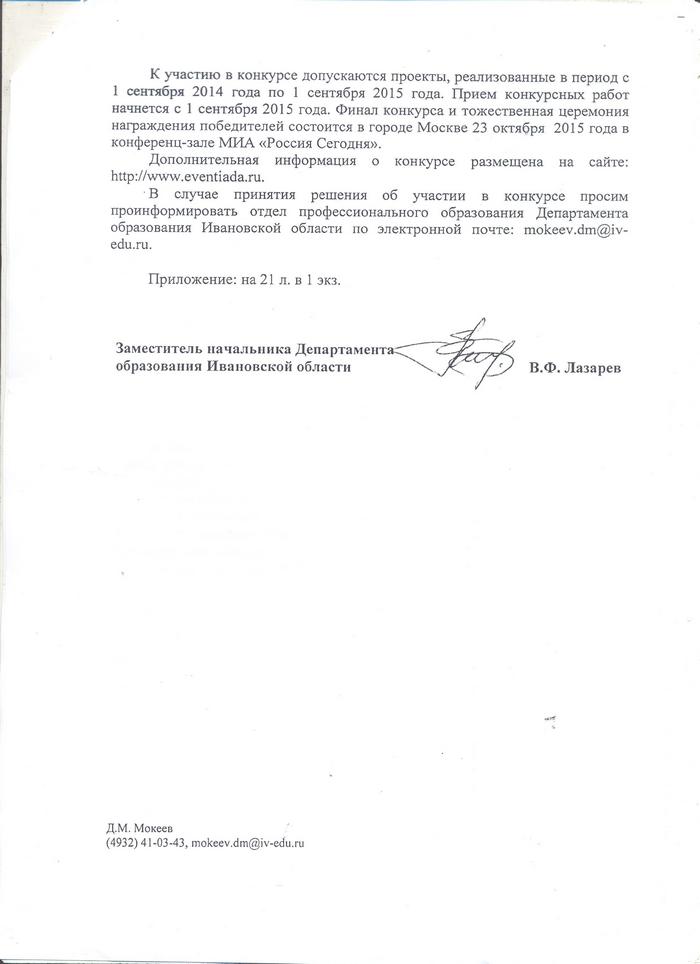 К участию в конкурсе допускаются проекты, реализованные в период с 1 сентября 2014 года по 1 сентября 2015 года. Прием конкурсных работ начнется с 1 сентября 2015 года. Финал конкурса и тожественная церемония награждения победителей состоится в городе Москве 23 октября 2015 года в конференц-зале МИА «Россия Сегодня».

Дополнительная информация о конкурсе размещена на сайте: http://www.eventiada.ru.

В случае принятия решения об участии в конкурсе просим проинформировать отдел профессионального образования Департамента образования Ивановской области по электронной почте: mokeev.dm@iv-edu.ru.

Приложение: на 21 л. в 1 экз.

Заместитель начальника Департамента образования Ивановской области

В.Ф. Лазарев

Д.М. Мокеев
(4932) 41-03-43, mokeev.dm@iv-edu.ru